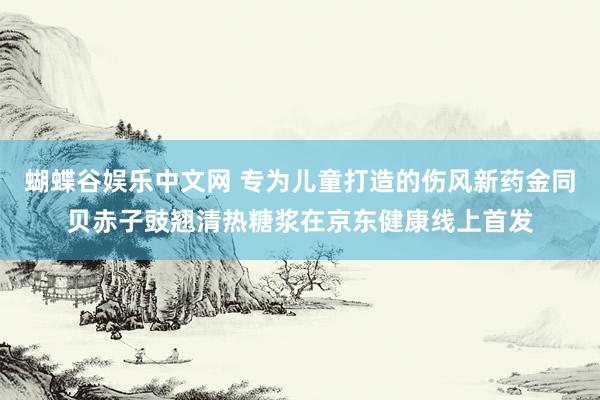 蝴蝶谷娱乐中文网 专为儿童打造的伤风新药金同贝赤子豉翘清热糖浆在京东健康线上首发